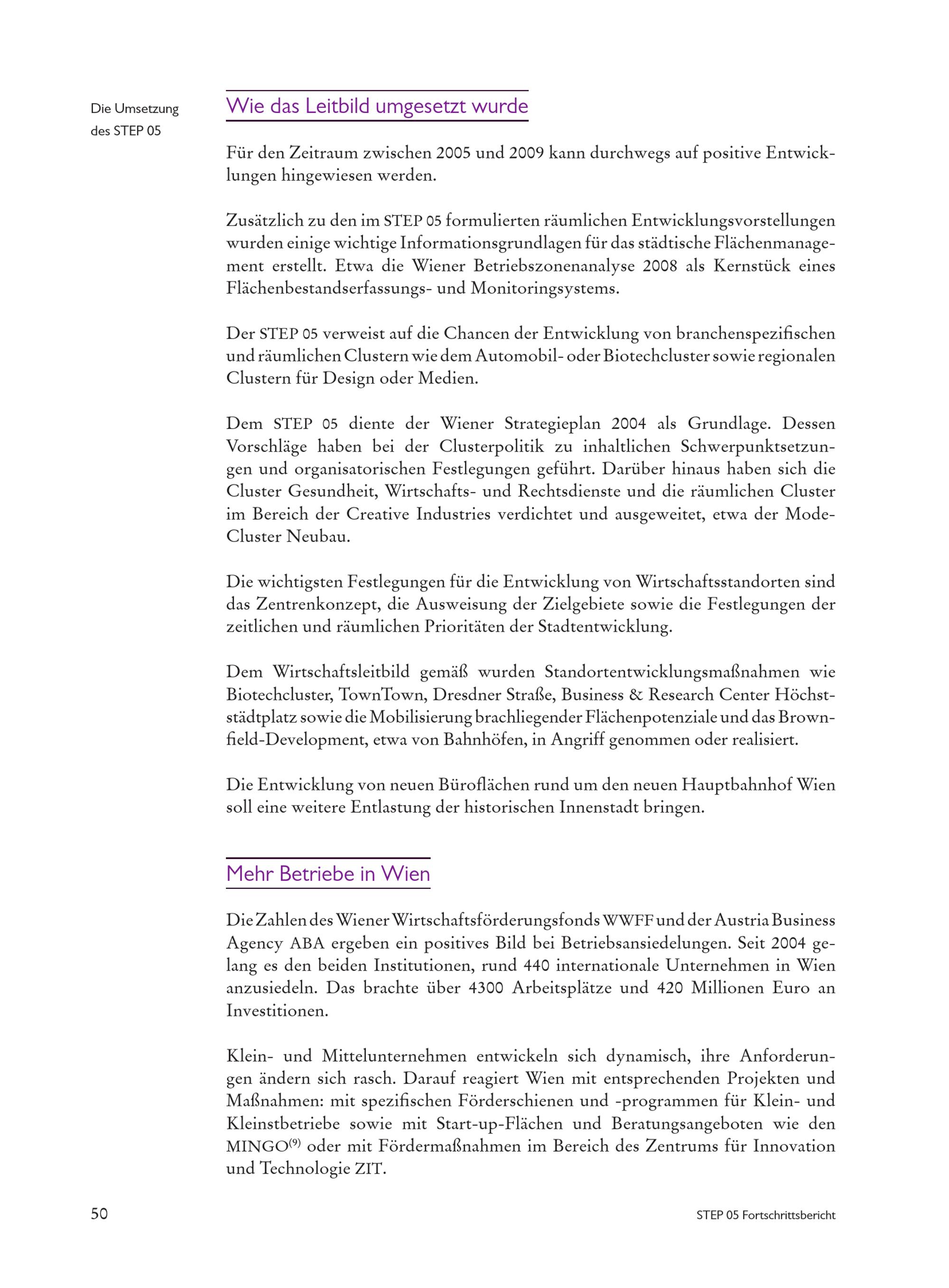 Die Umsetzung des STEP 05

Wie das Leitbild umgesetzt wurde

Für den Zeitraum zwischen 2005 und 2009 kann durchwegs auf positive Entwicklungen hingewiesen werden.

Zusätzlich zu den im STEP 05 formulierten räumlichen Entwicklungsvorstellungen wurden einige wichtige Informationsgrundlagen für das städtische Flächenmanagement erstellt. Etwa die Wiener Betriebszonenanalyse 2008 als Kernstück eines Flächenbestandserfassungs- und Monitoringsystems.

Der STEP 05 verweist auf die Chancen der Entwicklung von branchenspezifischen und räumlichen Clustern wie dem Automobil- oder Biotechcluster sowie regionalen Clustern für Design oder Medien.

Dem STEP 05 diente der Wiener Strategieplan 2004 als Grundlage. Dessen Vorschläge haben bei der Clusterpolitik zu inhaltlichen Schwerpunktsetzungen und organisatorischen Festlegungen geführt. Darüber hinaus haben sich die Cluster Gesundheit, Wirtschafts- und Rechtsdienste und die räumlichen Cluster im Bereich der Creative Industries verdichtet und ausgeweitet, etwa der Mode-Cluster Neubau.

Die wichtigsten Festlegungen für die Entwicklung von Wirtschaftsstandorten sind das Zentrenkonzept, die Ausweisung der Zielgebiete sowie die Festlegungen der zeitlichen und räumlichen Prioritäten der Stadtentwicklung.

Dem Wirtschaftsleitbild gemäß wurden Standortentwicklungsmaßnahmen wie Biotechcluster, TownTown, Dresdner Straße, Business & Research Center Höchstädtplatz sowie die Mobilisierung brachliegender Flächenpotenziale und das Brownfield-Development, etwa von Bahnhöfen, in Angriff genommen oder realisiert.

Die Entwicklung von neuen Büroflächen rund um den neuen Hauptbahnhof Wien soll eine weitere Entlastung der historischen Innenstadt bringen.

Mehr Betriebe in Wien

Die Zahlen des Wiener Wirtschaftsförderungsfonds WWFF und der Austria Business Agency ABA ergeben ein positives Bild bei Betriebsansiedelungen. Seit 2004 gelang es den beiden Institutionen, rund 440 internationale Unternehmen in Wien anzusiedeln. Das brachte über 4300 Arbeitsplätze und 420 Millionen Euro an Investitionen.

Klein- und Mittelunternehmen entwickeln sich dynamisch, ihre Anforderungen ändern sich rasch. Darauf reagiert Wien mit entsprechenden Projekten und Maßnahmen: mit spezifischen Förderschienen und -programmen für Klein- und Kleinstbetriebe sowie mit Start-up-Flächen und Beratungsangeboten wie den MINGO$^{(9)}$ oder mit Fördermaßnahmen im Bereich des Zentrums für Innovation und Technologie ZIT.

50

STEP 05 Fortschrittsbericht